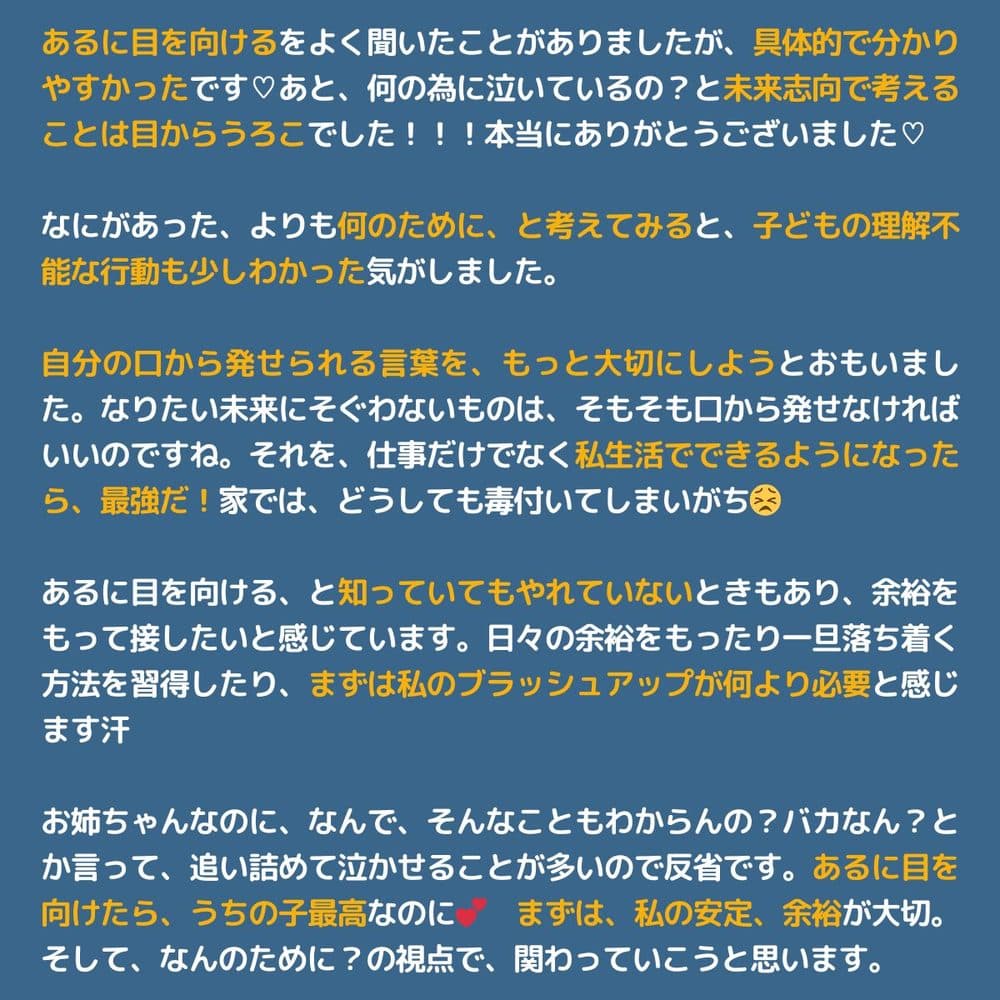 あるに目を向けるをよく聞いたことがありましたが、具体的で分かりやすかったです♡あと、何の為に泣いているの？と未来志向で考えることは目からうろこでした！！！本当にありがとうございました♡

なにがあった、よりも何のために、と考えてみると、子どもの理解不能な行動も少しわかった気がしました。

自分の口から発せられる言葉を、もっと大切にしようとおもいました。なりたい未来にそぐわないものは、そもそも口から発せなければいいのですね。それを、仕事だけでなく私生活でできるようになったら、最強だ！家では、どうしても毒付いてしまいがち😣

あるに目を向ける、と知っていてもやれていないときもあり、余裕をもって接したいと感じています。日々の余裕をもったり一旦落ち着く方法を習得したり、まずは私のブラッシュアップが何より必要と感じます汗

お姉ちゃんなのに、なんで、そんなこともわからんの？バカなん？とか言って、追い詰めて泣かせることが多いので反省です。あるに目を向けたら、うちの子最高なのに💕　まずは、私の安定、余裕が大切。そして、なんのために？の視点で、関わっていこうと思います。